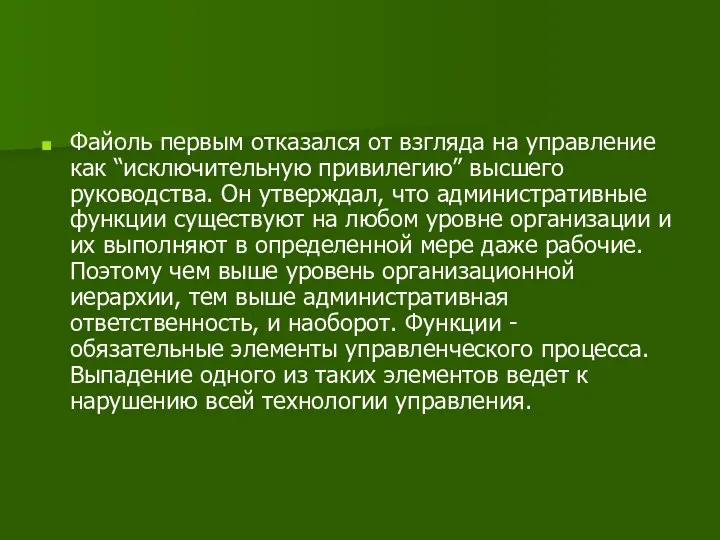 Файоль первым отказался от взгляда на управление как “исключительную привилегию” высшего руководства. Он утверждал, что административные функции существуют на любом уровне организации и их выполняют в определенной мере даже рабочие. Поэтому чем выше уровень организационной иерархии, тем выше административная ответственность, и наоборот. Функции - обязательные элементы управленческого процесса. Выпадение одного из таких элементов ведет к нарушению всей технологии управления.